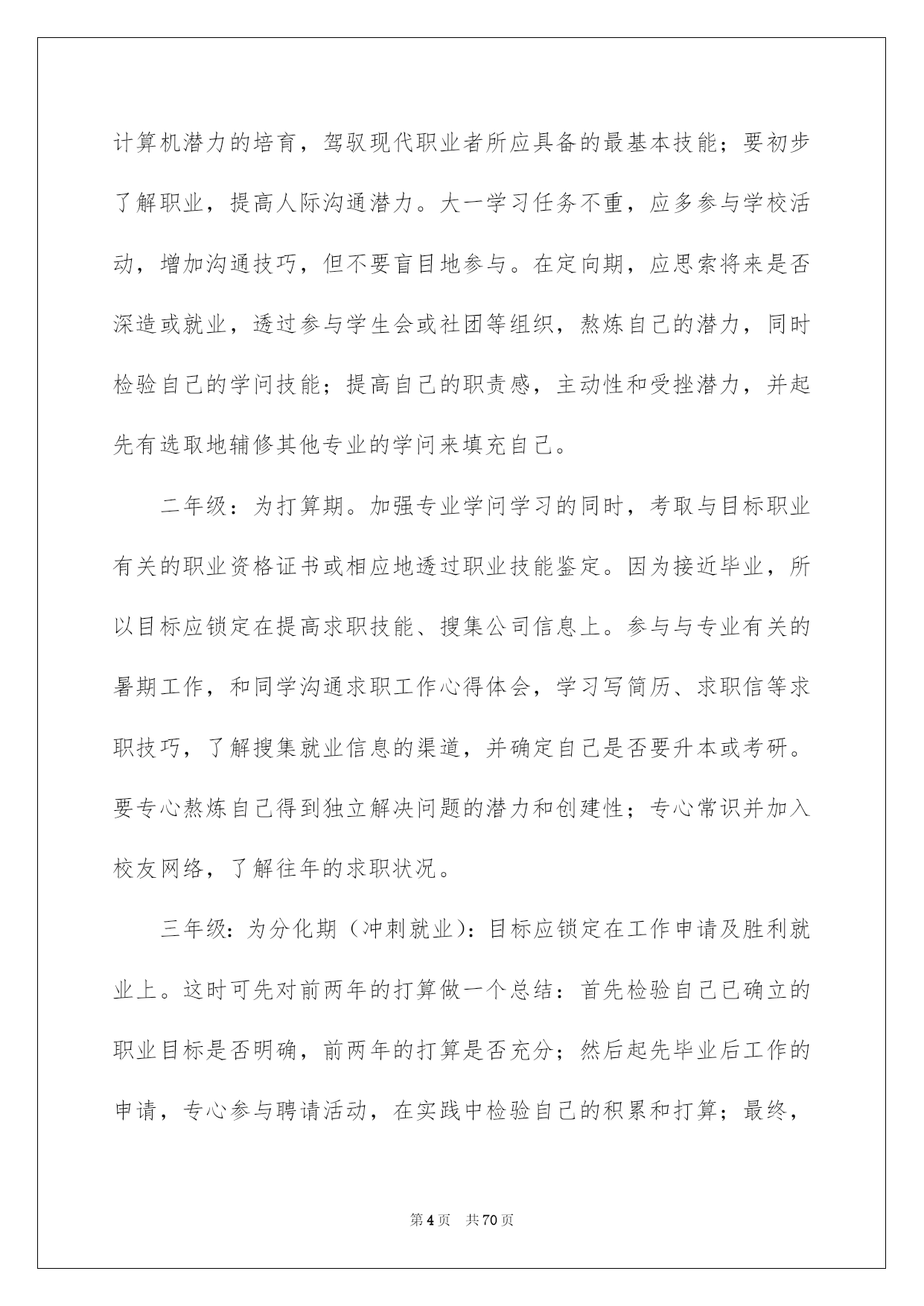 计算机潜力的培育，驾驭现代职业者所应具备的最基本技能；要初步了解职业，提高人际沟通潜力。大一学习任务不重，应多参与学校活动，增加沟通技巧，但不要盲目地参与。在定向期，应思索将来是否深造或就业，透过参与学生会或社团等组织，熬炼自己的潜力，同时检验自己的学问技能；提高自己的职责感，主动性和受挫潜力，并起先有选取地辅修其他专业的学问来填充自己。

二年级：为打算期。加强专业学问学习的同时，考取与目标职业有关的职业资格证书或相应地透过职业技能鉴定。因为接近毕业，所以目标应锁定在提高求职技能、搜集公司信息上。参与与专业有关的暑期工作，和同学沟通求职工作心得体会，学习写简历、求职信等求职技巧，了解搜集就业信息的渠道，并确定自己是否要升本或考研。要专心熬炼自己得到独立解决问题的潜力和创建性；专心常识并加入校友网络，了解往年的求职状况。

三年级：为分化期（冲刺就业）：目标应锁定在工作申请及胜利就业上。这时可先对前两年的打算做一个总结：首先检验自己已确立的职业目标是否明确，前两年的打算是否充分；然后起先毕业后工作的申请，专心参与聘请活动，在实践中检验自己的积累和打算；最终，

第4页 共70页